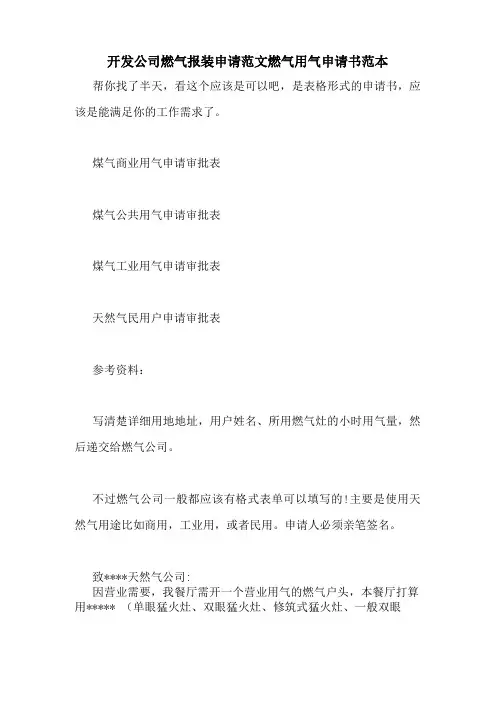 开发公司燃气报装申请范文燃气用气申请书范本

帮你找了半天，看这个应该是可以吧，是表格形式的申请书，应该是能满足你的工作需求了。

煤气商业用气申请审批表

煤气公共用气申请审批表

煤气工业用气申请审批表

天然气民用户申请审批表

参考资料：

写清楚详细用地地址，用户姓名、所用燃气灶的小时用气量，然后递交给燃气公司。

不过燃气公司一般都应该有格式表单可以填写的!主要是使用天然气用途比如商用，工业用，或者民用。申请人必须亲笔签名。

致****天然气公司：
因营业需要，我餐厅需开一个营业用气的燃气户头，本餐厅打算用*****（单眼猛火灶、双眼猛火灶、修筑式猛火灶、一般双眼